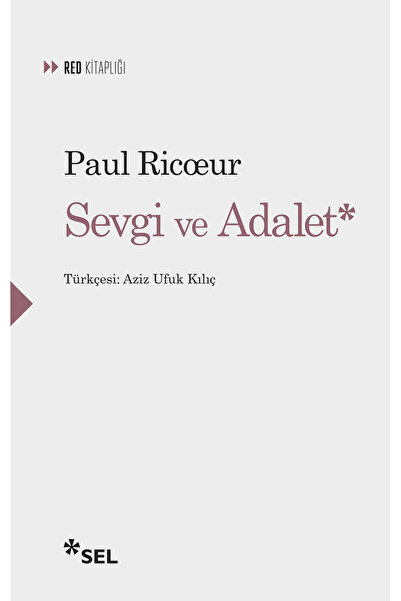 RED KİTAPLIĞI

Paul Ricœur

Sevgi ve Adalet*

Türkçesi: Aziz Ufuk Kılıç

*SEL